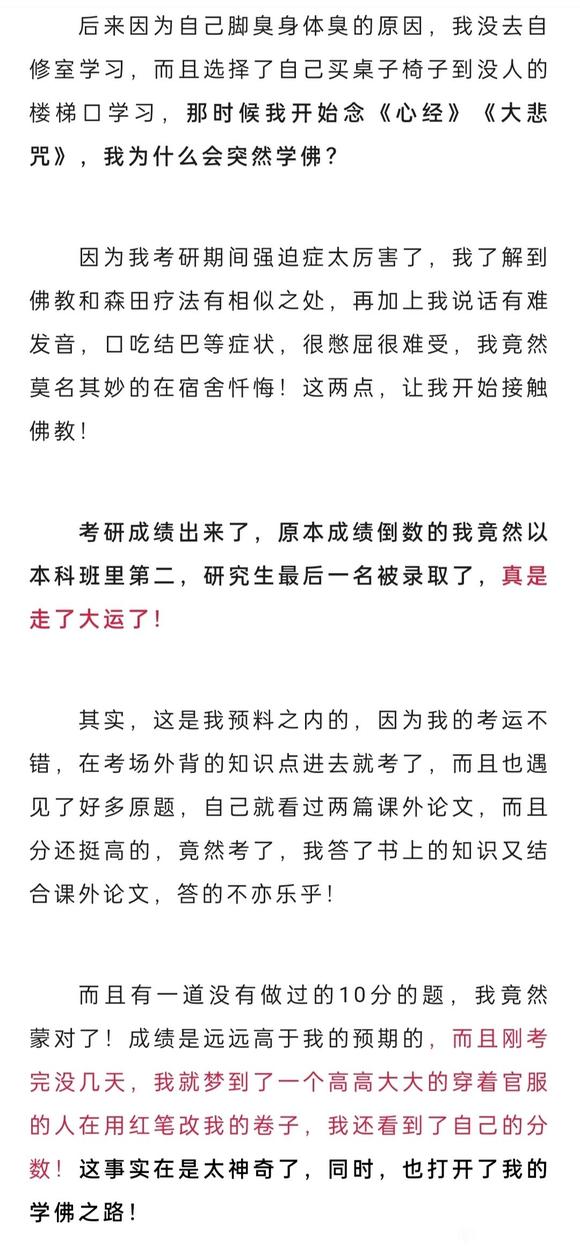 后来因为自己脚臭身体臭的原因，我没去自修室学习，而且选择了自己买桌子椅子到没人的楼梯口学习，那时候我开始念《心经》《大悲咒》，我为什么会突然学佛？

因为我考研期间强迫症太厉害了，我了解到佛教和森田疗法有相似之处，再加上我说话有难发音，口吃结巴等症状，很憋屈很难受，我竟然莫名其妙的在宿舍忏悔！这两点，让我开始接触佛教！

考研成绩出来了，原本成绩倒数的我竟然以本科班里第二，研究生最后一名被录取了，真是走了大运了！

其实，这是我预料之内的，因为我的考运不错，在考场外背的知识点进去就考了，而且也遇见了好多原题，自己就看过两篇课外论文，而且分还挺高的，竟然考了，我答了书上的知识又结合课外论文，答的不亦乐乎！

而且有一道没有做过的10分的题，我竟然蒙对了！成绩是远远高于我的预期的，而且刚考完没几天，我就梦到了一个高高大大的穿着官服的人在用红笔改我的卷子，我还看到了自己的分数！这事实在是太神奇了，同时，也打开了我的学佛之路！